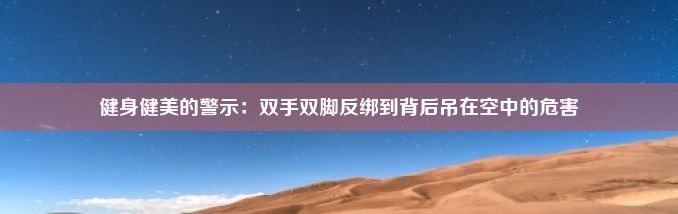 健身健美的警示：双手双脚反绑到背后吊在空中的危害